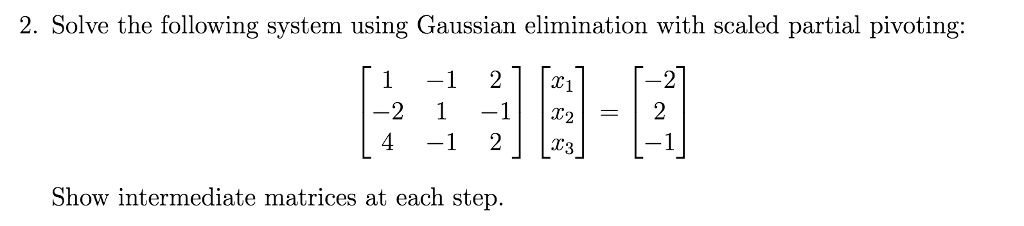 2. Solve the following system using Gaussian elimination with scaled partial pivoting:

$$\begin{bmatrix} 1 & -1 & 2 \\ -2 & 1 & -1 \\ 4 & -1 & 2 \end{bmatrix} \begin{bmatrix} x_1 \\ x_2 \\ x_3 \end{bmatrix} = \begin{bmatrix} -2 \\ 2 \\ -1 \end{bmatrix}$$

Show intermediate matrices at each step.